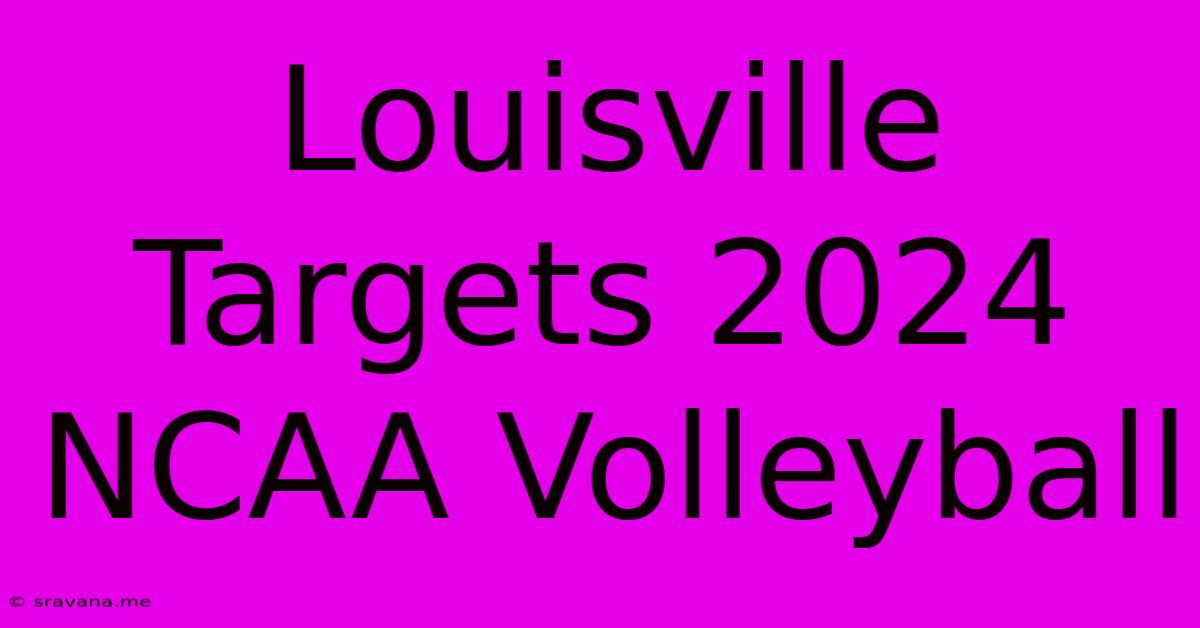 Louisville Targets 2024 NCAA Volleyball

© sravana.me